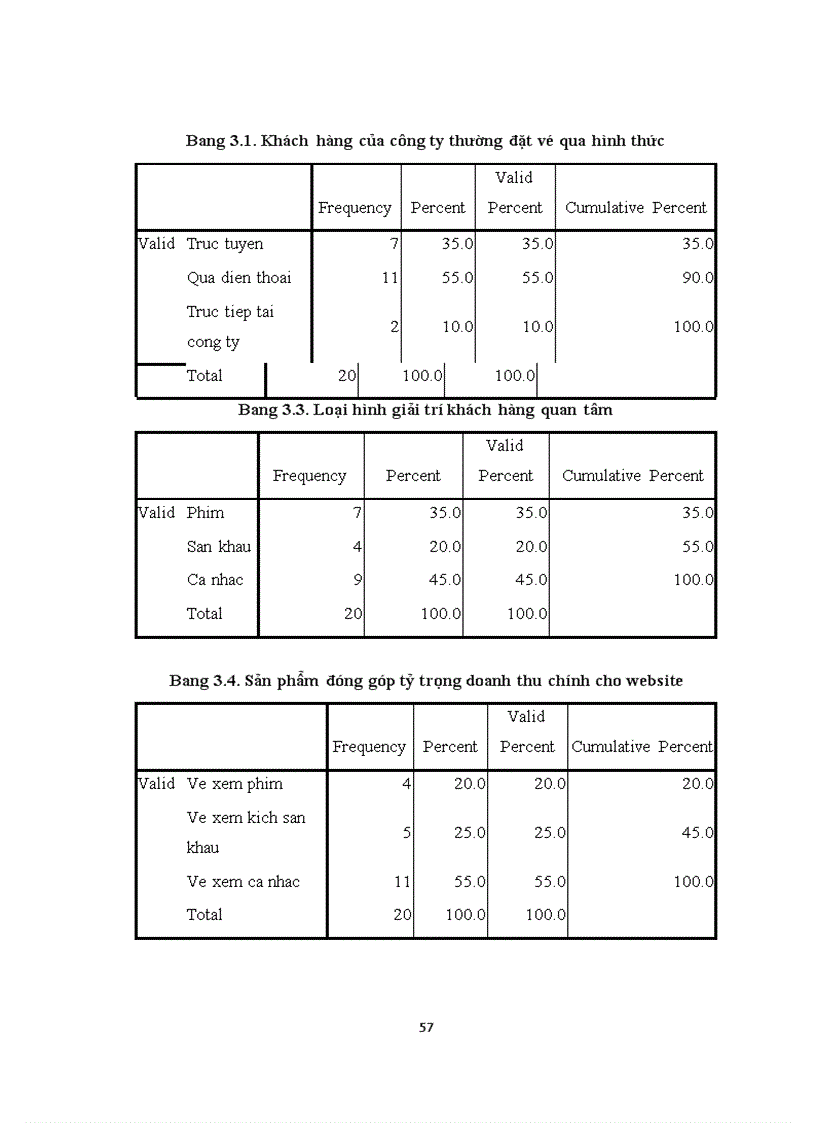 Bang 3.1. Khách hàng của công ty thường đặt vé qua hình thức

| | | Frequency | Percent | Valid Percent | Cumulative Percent |
|---|---|---|---|---|---|
| Valid | Truc tuyen | 7 | 35.0 | 35.0 | 35.0 |
| | Qua dien thoai | 11 | 55.0 | 55.0 | 90.0 |
| | Truc tiep tai cong ty | 2 | 10.0 | 10.0 | 100.0 |
| | Total | 20 | 100.0 | 100.0 | |

Bang 3.3. Loại hình giải trí khách hàng quan tâm

| | | Frequency | Percent | Valid Percent | Cumulative Percent |
|---|---|---|---|---|---|
| Valid | Phim | 7 | 35.0 | 35.0 | 35.0 |
| | San khau | 4 | 20.0 | 20.0 | 55.0 |
| | Ca nhac | 9 | 45.0 | 45.0 | 100.0 |
| | Total | 20 | 100.0 | 100.0 | |

Bang 3.4. Sản phẩm đóng góp tỷ trọng doanh thu chính cho website

| | | Frequency | Percent | Valid Percent | Cumulative Percent |
|---|---|---|---|---|---|
| Valid | Ve xem phim | 4 | 20.0 | 20.0 | 20.0 |
| | Ve xem kich san khau | 5 | 25.0 | 25.0 | 45.0 |
| | Ve xem ca nhac | 11 | 55.0 | 55.0 | 100.0 |
| | Total | 20 | 100.0 | 100.0 | |

57